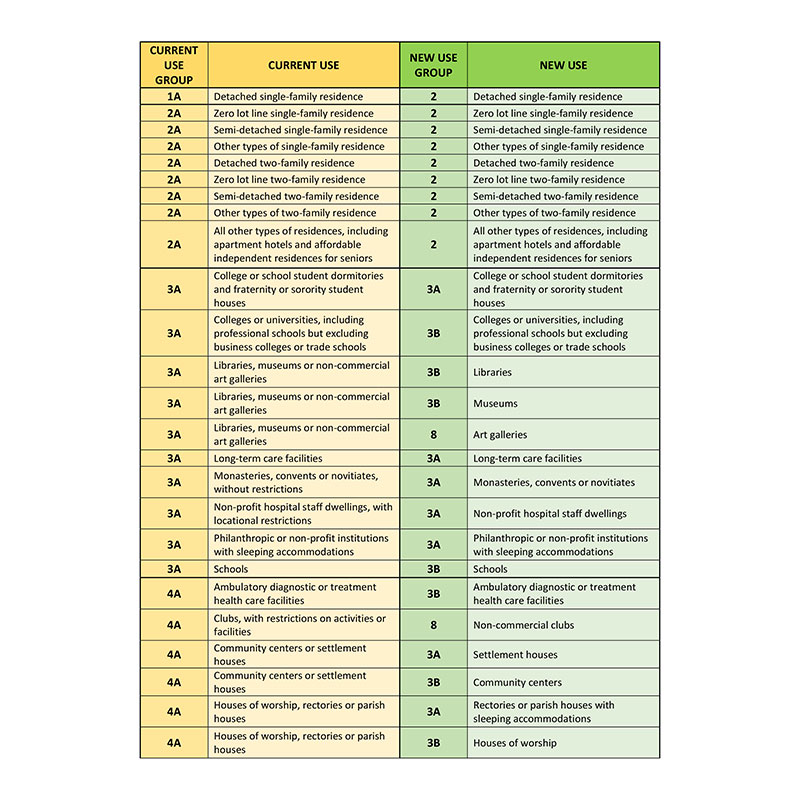 | CURRENT USE GROUP | CURRENT USE | NEW USE GROUP | NEW USE |
|---|---|---|---|
| 1A | Detached single-family residence | 2 | Detached single-family residence |
| 2A | Zero lot line single-family residence | 2 | Zero lot line single-family residence |
| 2A | Semi-detached single-family residence | 2 | Semi-detached single-family residence |
| 2A | Other types of single-family residence | 2 | Other types of single-family residence |
| 2A | Detached two-family residence | 2 | Detached two-family residence |
| 2A | Zero lot line two-family residence | 2 | Zero lot line two-family residence |
| 2A | Semi-detached two-family residence | 2 | Semi-detached two-family residence |
| 2A | Other types of two-family residence | 2 | Other types of two-family residence |
| 2A | All other types of residences, including apartment hotels and affordable independent residences for seniors | 2 | All other types of residences, including apartment hotels and affordable independent residences for seniors |
| 3A | College or school student dormitories and fraternity or sorority student houses | 3A | College or school student dormitories and fraternity or sorority student houses |
| 3A | Colleges or universities, including professional schools but excluding business colleges or trade schools | 3B | Colleges or universities, including professional schools but excluding business colleges or trade schools |
| 3A | Libraries, museums or non-commercial art galleries | 3B | Libraries |
| 3A | Libraries, museums or non-commercial art galleries | 3B | Museums |
| 3A | Libraries, museums or non-commercial art galleries | 8 | Art galleries |
| 3A | Long-term care facilities | 3A | Long-term care facilities |
| 3A | Monasteries, convents or novitiates, without restrictions | 3A | Monasteries, convents or novitiates |
| 3A | Non-profit hospital staff dwellings, with locational restrictions | 3A | Non-profit hospital staff dwellings |
| 3A | Philanthropic or non-profit institutions with sleeping accommodations | 3A | Philanthropic or non-profit institutions with sleeping accommodations |
| 3A | Schools | 3B | Schools |
| 4A | Ambulatory diagnostic or treatment health care facilities | 3B | Ambulatory diagnostic or treatment health care facilities |
| 4A | Clubs, with restrictions on activities or facilities | 8 | Non-commercial clubs |
| 4A | Community centers or settlement houses | 3A | Settlement houses |
| 4A | Community centers or settlement houses | 3B | Community centers |
| 4A | Houses of worship, rectories or parish houses | 3A | Rectories or parish houses with sleeping accommodations |
| 4A | Houses of worship, rectories or parish houses | 3B | Houses of worship |